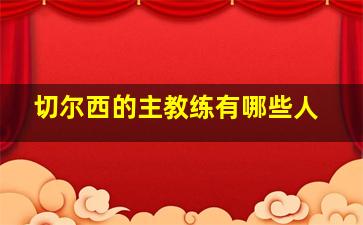 切尔西的主教练有哪些人